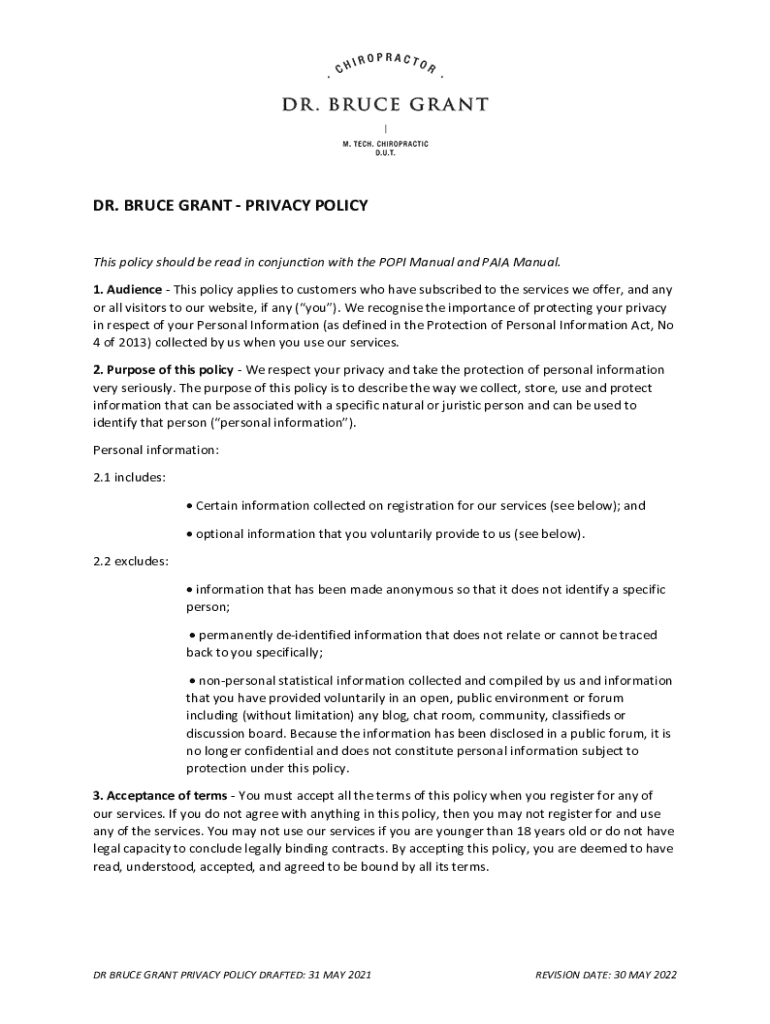 · CHIROPRACTOR ·

DR. BRUCE GRANT

|

M. TECH. CHIROPRACTIC
D.U.T.

DR. BRUCE GRANT - PRIVACY POLICY

This policy should be read in conjunction with the POPI Manual and PAIA Manual.

1. Audience - This policy applies to customers who have subscribed to the services we offer, and any or all visitors to our website, if any ("you"). We recognise the importance of protecting your privacy in respect of your Personal Information (as defined in the Protection of Personal Information Act, No 4 of 2013) collected by us when you use our services.

2. Purpose of this policy - We respect your privacy and take the protection of personal information very seriously. The purpose of this policy is to describe the way we collect, store, use and protect information that can be associated with a specific natural or juristic person and can be used to identify that person ("personal information").

Personal information:

2.1 includes:

• Certain information collected on registration for our services (see below); and

• optional information that you voluntarily provide to us (see below).

2.2 excludes:

• information that has been made anonymous so that it does not identify a specific person;

• permanently de-identified information that does not relate or cannot be traced back to you specifically;

• non-personal statistical information collected and compiled by us and information that you have provided voluntarily in an open, public environment or forum including (without limitation) any blog, chat room, community, classifieds or discussion board. Because the information has been disclosed in a public forum, it is no longer confidential and does not constitute personal information subject to protection under this policy.

3. Acceptance of terms - You must accept all the terms of this policy when you register for any of our services. If you do not agree with anything in this policy, then you may not register for and use any of the services. You may not use our services if you are younger than 18 years old or do not have legal capacity to conclude legally binding contracts. By accepting this policy, you are deemed to have read, understood, accepted, and agreed to be bound by all its terms.

DR BRUCE GRANT PRIVACY POLICY DRAFTED: 31 MAY 2021

REVISION DATE: 30 MAY 2022